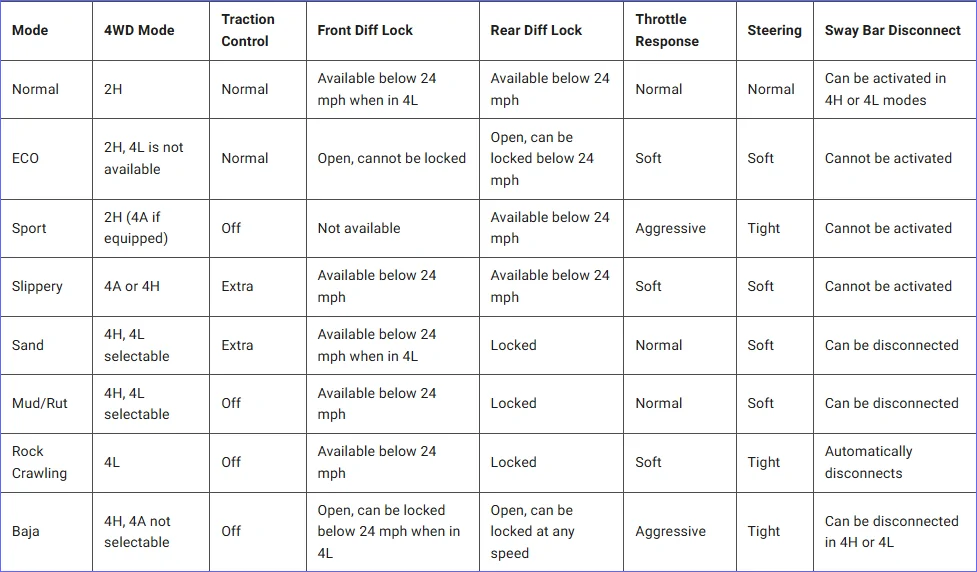 | Mode | 4WD Mode | Traction Control | Front Diff Lock | Rear Diff Lock | Throttle Response | Steering | Sway Bar Disconnect |
|---|---|---|---|---|---|---|---|
| Normal | 2H | Normal | Available below 24 mph when in 4L | Available below 24 mph | Normal | Normal | Can be activated in 4H or 4L modes |
| ECO | 2H, 4L is not available | Normal | Open, cannot be locked | Open, can be locked below 24 mph | Soft | Soft | Cannot be activated |
| Sport | 2H (4A if equipped) | Off | Not available | Available below 24 mph | Aggressive | Tight | Cannot be activated |
| Slippery | 4A or 4H | Extra | Available below 24 mph | Available below 24 mph | Soft | Soft | Cannot be activated |
| Sand | 4H, 4L selectable | Extra | Available below 24 mph when in 4L | Locked | Normal | Soft | Can be disconnected |
| Mud/Rut | 4H, 4L selectable | Off | Available below 24 mph | Locked | Normal | Soft | Can be disconnected |
| Rock Crawling | 4L | Off | Available below 24 mph | Locked | Soft | Tight | Automatically disconnects |
| Baja | 4H, 4A not selectable | Off | Open, can be locked below 24 mph when in 4L | Open, can be locked at any speed | Aggressive | Tight | Can be disconnected in 4H or 4L |